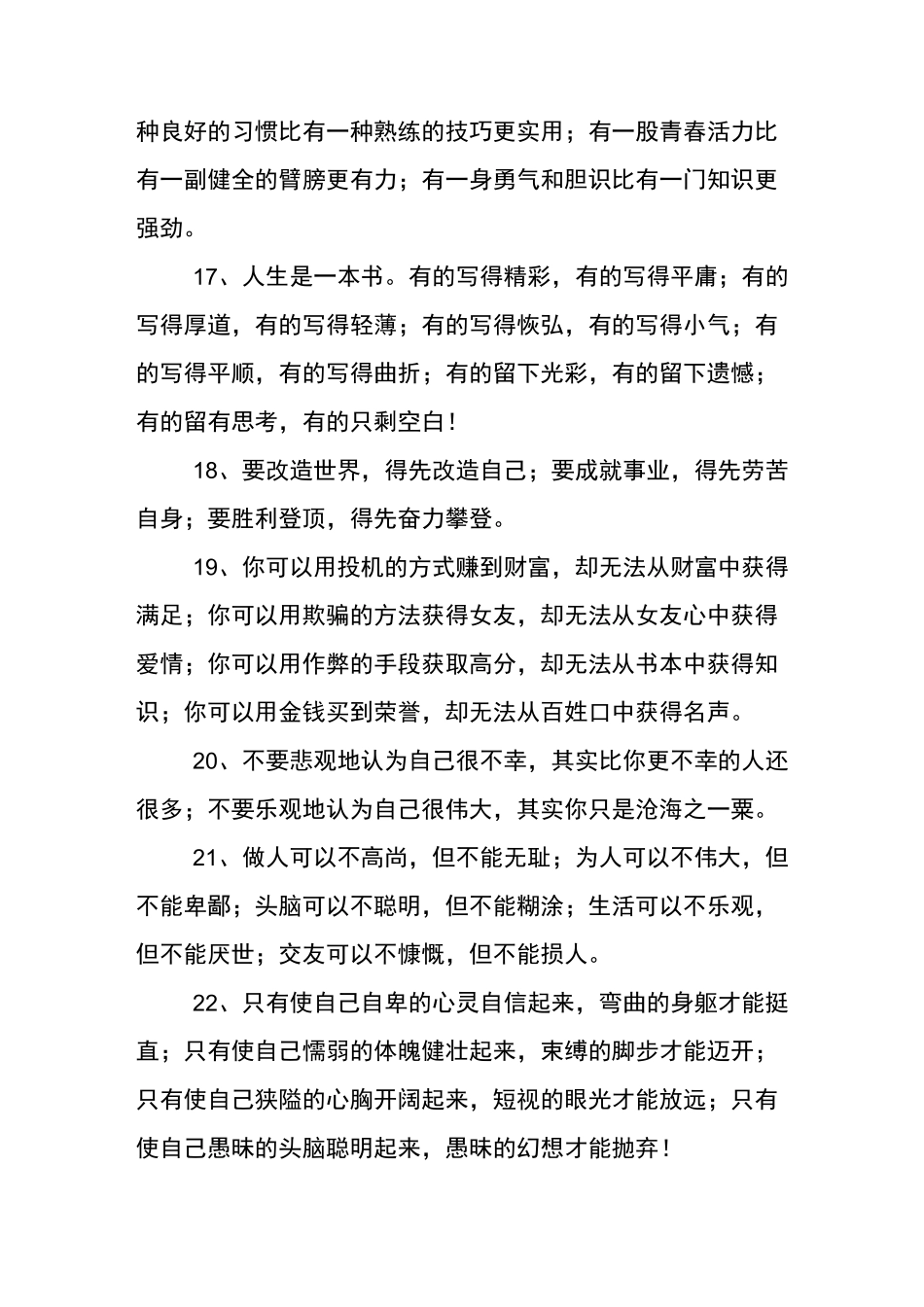 种良好的习惯比有一种熟练的技巧更实用；有一股青春活力比有一副健全的臂膀更有力；有一身勇气和胆识比有一门知识更强劲。

17、人生是一本书。有的写得精彩，有的写得平庸；有的写得厚道，有的写得轻薄；有的写得恢弘，有的写得小气；有的写得平顺，有的写得曲折；有的留下光彩，有的留下遗憾；有的留有思考，有的只剩空白！

18、要改造世界，得先改造自己；要成就事业，得先劳苦自身；要胜利登顶，得先奋力攀登。

19、你可以用投机的方式赚到财富，却无法从财富中获得满足；你可以用欺骗的方法获得女友，却无法从女友心中获得爱情；你可以用作弊的手段获取高分，却无法从书本中获得知识；你可以用金钱买到荣誉，却无法从百姓口中获得名声。

20、不要悲观地认为自己很不幸，其实比你更不幸的人还很多；不要乐观地认为自己很伟大，其实你只是沧海之一粟。

21、做人可以不高尚，但不能无耻；为人可以不伟大，但不能卑鄙；头脑可以不聪明，但不能糊涂；生活可以不乐观，但不能厌世；交友可以不慷慨，但不能损人。

22、只有使自己自卑的心灵自信起来，弯曲的身躯才能挺直；只有使自己懦弱的体魄健壮起来，束缚的脚步才能迈开；只有使自己狭隘的心胸开阔起来，短视的眼光才能放远；只有使自己愚昧的头脑聪明起来，愚昧的幻想才能抛弃！